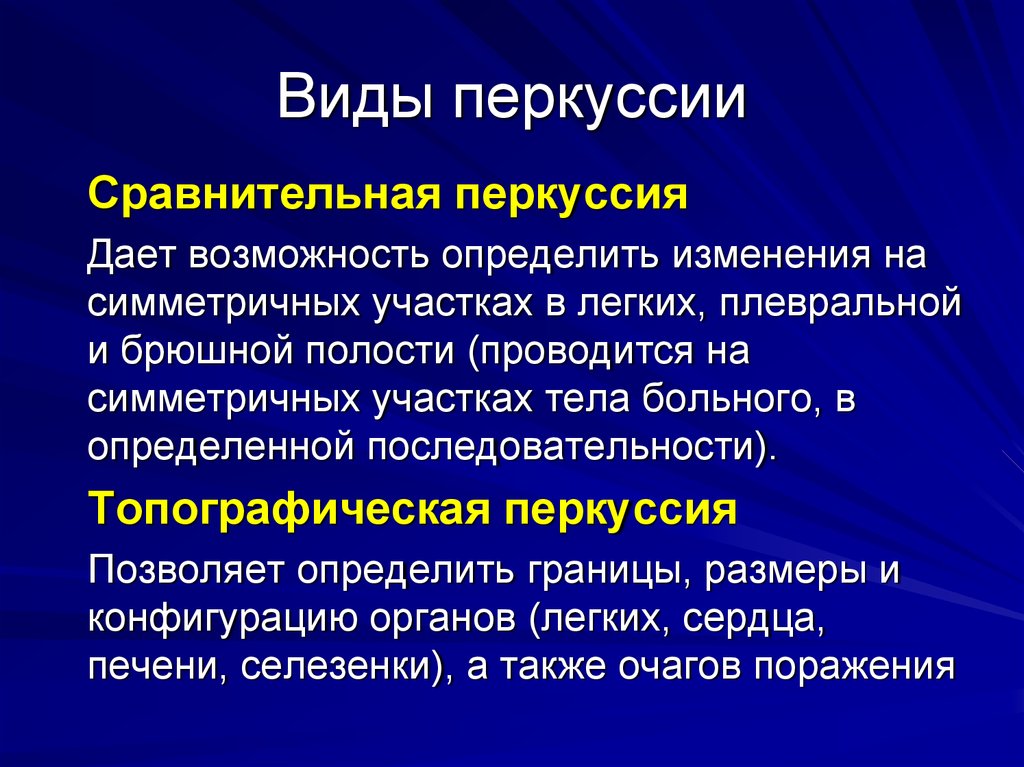 Виды перкуссии

Сравнительная перкуссия

Дает возможность определить изменения на симметричных участках в легких, плевральной и брюшной полости (проводится на симметричных участках тела больного, в определенной последовательности).

Топографическая перкуссия

Позволяет определить границы, размеры и конфигурацию органов (легких, сердца, печени, селезенки), а также очагов поражения